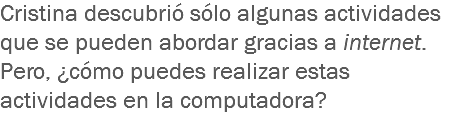 Cristina descubrió sólo algunas actividades que se pueden abordar gracias a internet. Pero, ¿cómo puedes realizar estas actividades en la computadora?